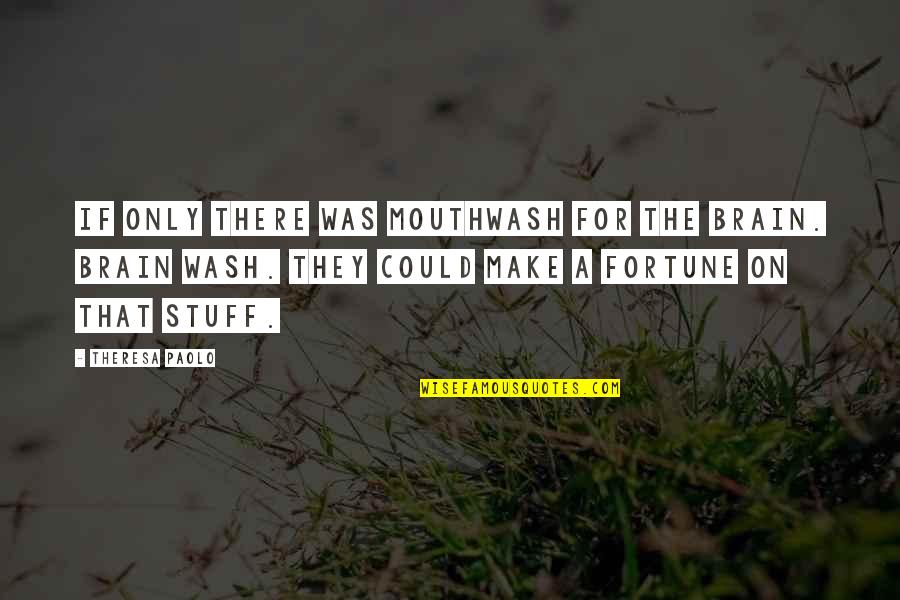 IF ONLY THERE WAS MOUTHWASH FOR THE BRAIN. BRAIN WASH. THEY COULD MAKE A FORTUNE ON THAT STUFF.

- THERESA PAOLO

WISEFAMOUSQUOTES.COM